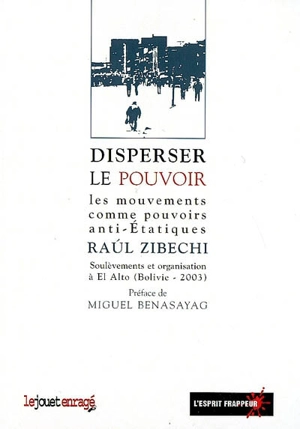 DISPERSER
LE POUVOIR
les mouvements comme pouvoirs anti-Étatiques
RAÚL ZIBECHI
Soulèvements et organisation à El Alto (Bolivie - 2003)
Préface de
MIGUEL BENASAYAG

lejouetenragé

L'ESPRIT FRAPPEUR